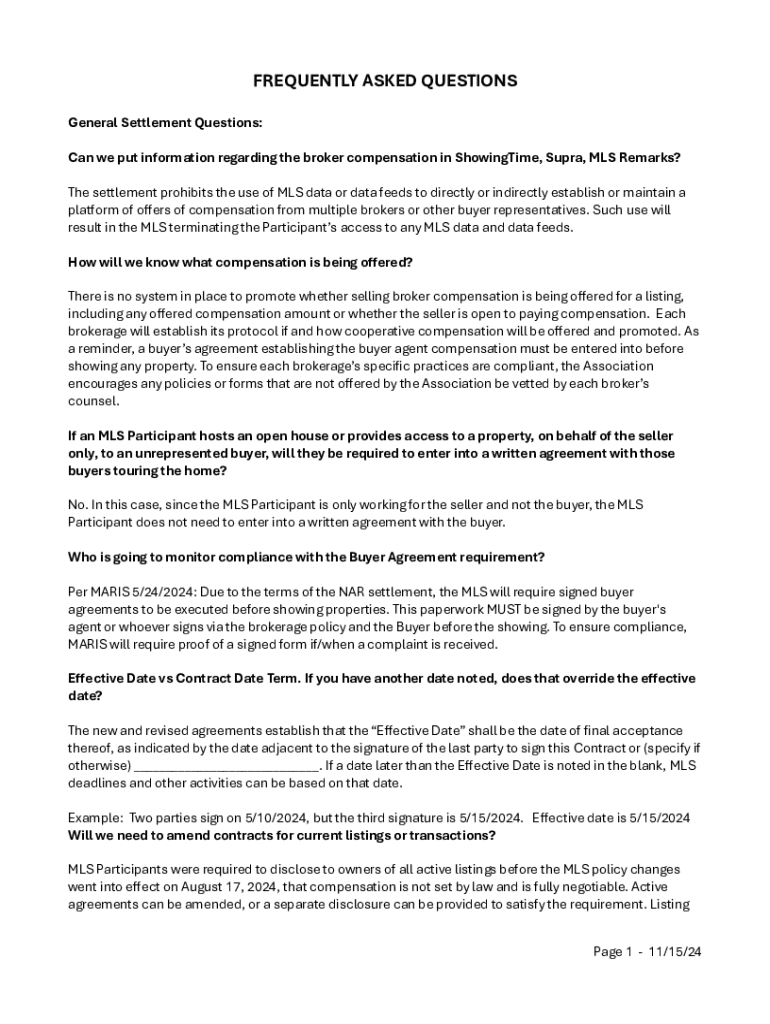 FREQUENTLY ASKED QUESTIONS

General Settlement Questions:

Can we put information regarding the broker compensation in ShowingTime, Supra, MLS Remarks?

The settlement prohibits the use of MLS data or data feeds to directly or indirectly establish or maintain a platform of offers of compensation from multiple brokers or other buyer representatives. Such use will result in the MLS terminating the Participant's access to any MLS data and data feeds.

How will we know what compensation is being offered?

There is no system in place to promote whether selling broker compensation is being offered for a listing, including any offered compensation amount or whether the seller is open to paying compensation. Each brokerage will establish its protocol if and how cooperative compensation will be offered and promoted. As a reminder, a buyer's agreement establishing the buyer agent compensation must be entered into before showing any property. To ensure each brokerage's specific practices are compliant, the Association encourages any policies or forms that are not offered by the Association be vetted by each broker's counsel.

If an MLS Participant hosts an open house or provides access to a property, on behalf of the seller only, to an unrepresented buyer, will they be required to enter into a written agreement with those buyers touring the home?

No. In this case, since the MLS Participant is only working for the seller and not the buyer, the MLS Participant does not need to enter into a written agreement with the buyer.

Who is going to monitor compliance with the Buyer Agreement requirement?

Per MARIS 5/24/2024: Due to the terms of the NAR settlement, the MLS will require signed buyer agreements to be executed before showing properties. This paperwork MUST be signed by the buyer's agent or whoever signs via the brokerage policy and the Buyer before the showing. To ensure compliance, MARIS will require proof of a signed form if/when a complaint is received.

Effective Date vs Contract Date Term. If you have another date noted, does that override the effective date?

The new and revised agreements establish that the "Effective Date" shall be the date of final acceptance thereof, as indicated by the date adjacent to the signature of the last party to sign this Contract or (specify if otherwise) ___________________________. If a date later than the Effective Date is noted in the blank, MLS deadlines and other activities can be based on that date.

Example: Two parties sign on 5/10/2024, but the third signature is 5/15/2024. Effective date is 5/15/2024
Will we need to amend contracts for current listings or transactions?

MLS Participants were required to disclose to owners of all active listings before the MLS policy changes went into effect on August 17, 2024, that compensation is not set by law and is fully negotiable. Active agreements can be amended, or a separate disclosure can be provided to satisfy the requirement. Listing

Page 1 - 11/15/24